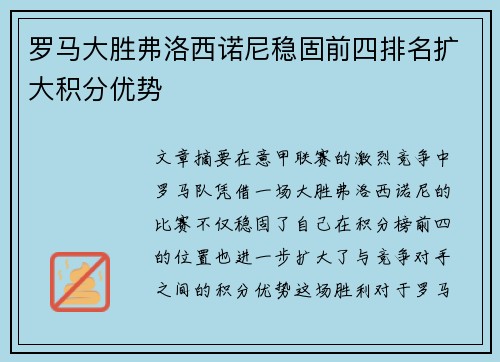 罗马大胜弗洛西诺尼稳固前四排名扩大积分优势

文章摘要在意甲联赛的激烈竞争中罗马队凭借一场大胜弗洛西诺尼的比赛不仅稳固了自己在积分榜前四的位置也进一步扩大了与竞争对手之间的积分优势这场胜利对于罗马